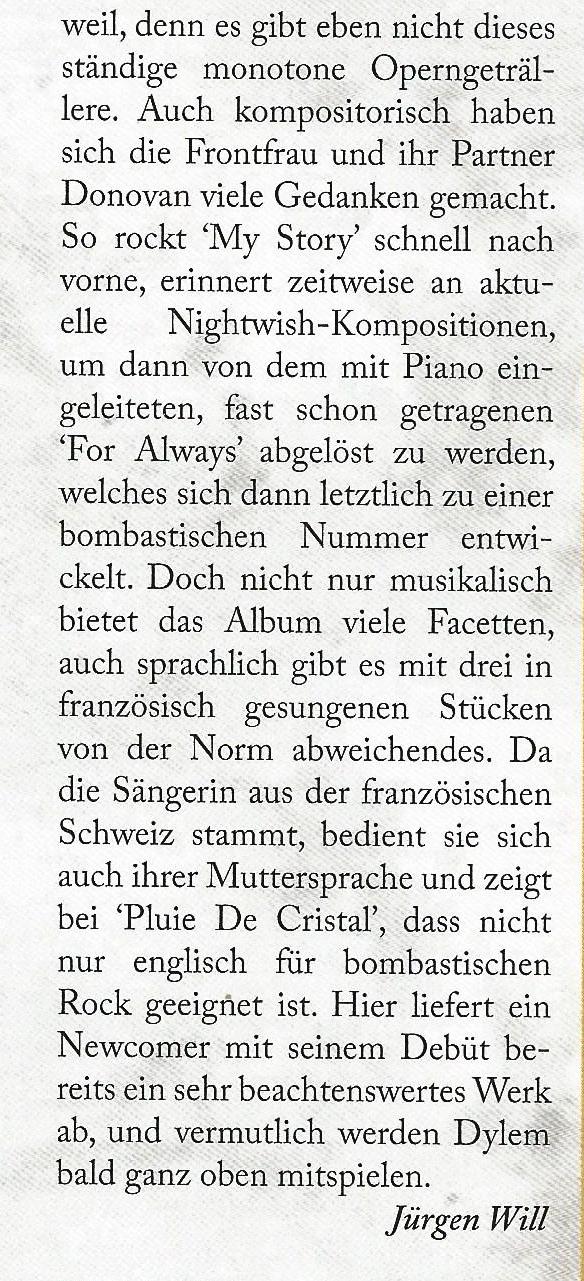 weil, denn es gibt eben nicht dieses ständige monotone Operngeträllere. Auch kompositorisch haben sich die Frontfrau und ihr Partner Donovan viele Gedanken gemacht. So rockt 'My Story' schnell nach vorne, erinnert zeitweise an aktuelle Nightwish-Kompositionen, um dann von dem mit Piano eingeleiteten, fast schon getragenen 'For Always' abgelöst zu werden, welches sich dann letztlich zu einer bombastischen Nummer entwickelt. Doch nicht nur musikalisch bietet das Album viele Facetten, auch sprachlich gibt es mit drei in französisch gesungenen Stücken von der Norm abweichendes. Da die Sängerin aus der französischen Schweiz stammt, bedient sie sich auch ihrer Muttersprache und zeigt bei 'Pluie De Cristal', dass nicht nur englisch für bombastischen Rock geeignet ist. Hier liefert ein Newcomer mit seinem Debüt bereits ein sehr beachtenswertes Werk ab, und vermutlich werden Dylem bald ganz oben mitspielen.

Jürgen Will